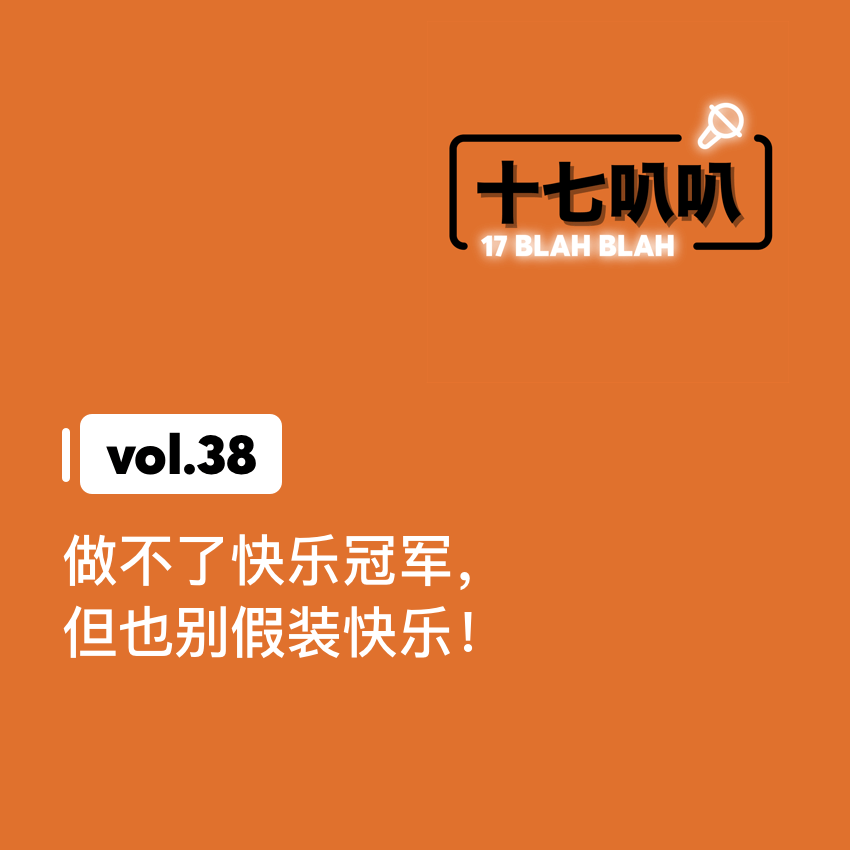 十七叭叭
17 BLAH BLAH

vol.38

做不了快乐冠军，
但也别假装快乐！